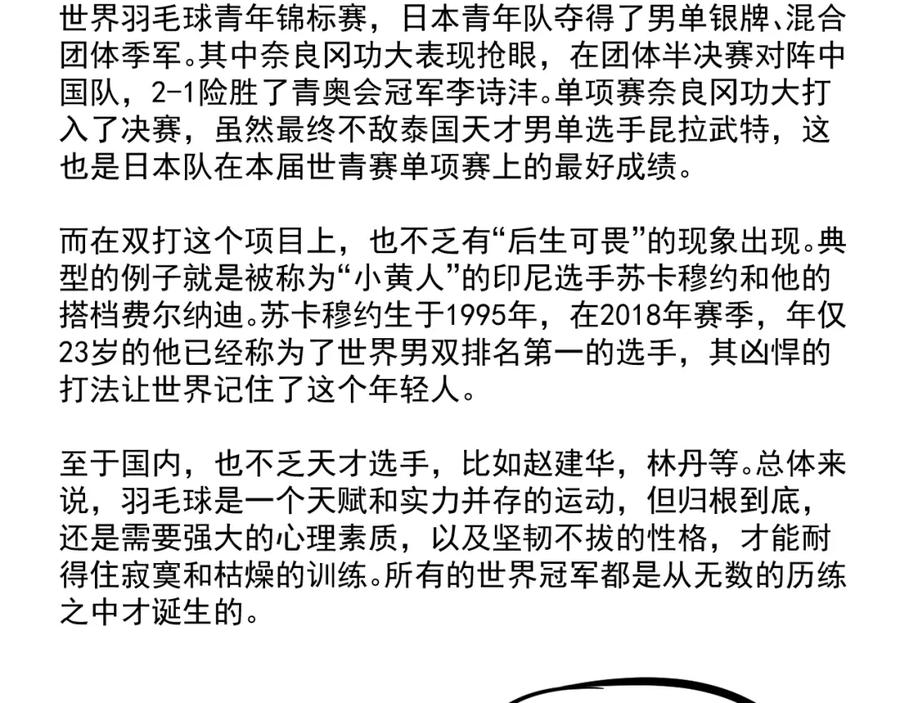 世界羽毛球青年锦标赛，日本青年队夺得了男单银牌、混合团体季军。其中奈良冈功大表现抢眼，在团体半决赛对阵中国队，2-1险胜了青奥会冠军李诗沣。单项赛奈良冈功大打入了决赛，虽然最终不敌泰国天才男单选手昆拉武特，这也是日本队在本届世青赛单项赛上的最好成绩。

而在双打这个项目上，也不乏有“后生可畏”的现象出现。典型的例子就是被称为“小黄人”的印尼选手苏卡穆约和他的搭档费尔纳迪。苏卡穆约生于1995年，在2018年赛季，年仅23岁的他已经称为了世界男双排名第一的选手，其凶悍的打法让世界记住了这个年轻人。

至于国内，也不乏天才选手，比如赵建华，林丹等。总体来说，羽毛球是一个天赋和实力并存的运动，但归根到底，还是需要强大的心理素质，以及坚韧不拔的性格，才能耐得住寂寞和枯燥的训练。所有的世界冠军都是从无数的历练之中才诞生的。